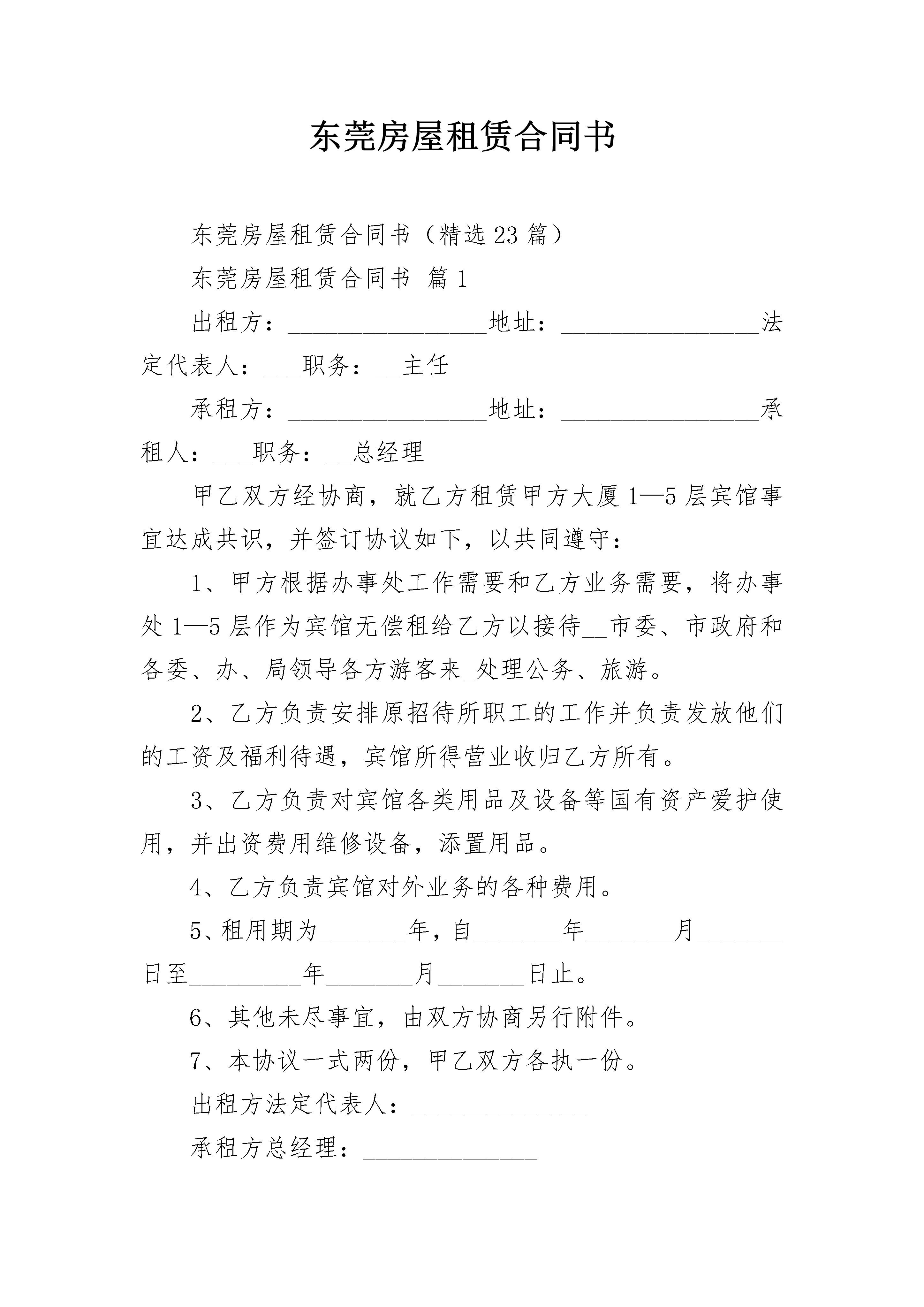 东莞房屋租赁合同书

东莞房屋租赁合同书（精选23篇）

东莞房屋租赁合同书 篇1

出租方：________________地址：________________法定代表人：___职务：__主任

承租方：________________地址：________________承租人：___职务：__总经理

甲乙双方经协商，就乙方租赁甲方大厦1—5层宾馆事宜达成共识，并签订协议如下，以共同遵守：

1、甲方根据办事处工作需要和乙方业务需要，将办事处1—5层作为宾馆无偿租给乙方以接待__市委、市政府和各委、办、局领导各方游客来_处理公务、旅游。

2、乙方负责安排原招待所职工的工作并负责发放他们的工资及福利待遇，宾馆所得营业收归乙方所有。

3、乙方负责对宾馆各类用品及设备等国有资产爱护使用，并出资费用维修设备，添置用品。

4、乙方负责宾馆对外业务的各种费用。

5、租用期为_______年，自_______年_______月_______日至_________年_______月_______日止。

6、其他未尽事宜，由双方协商另行附件。

7、本协议一式两份，甲乙双方各执一份。

出租方法定代表人：______________

承租方总经理：______________